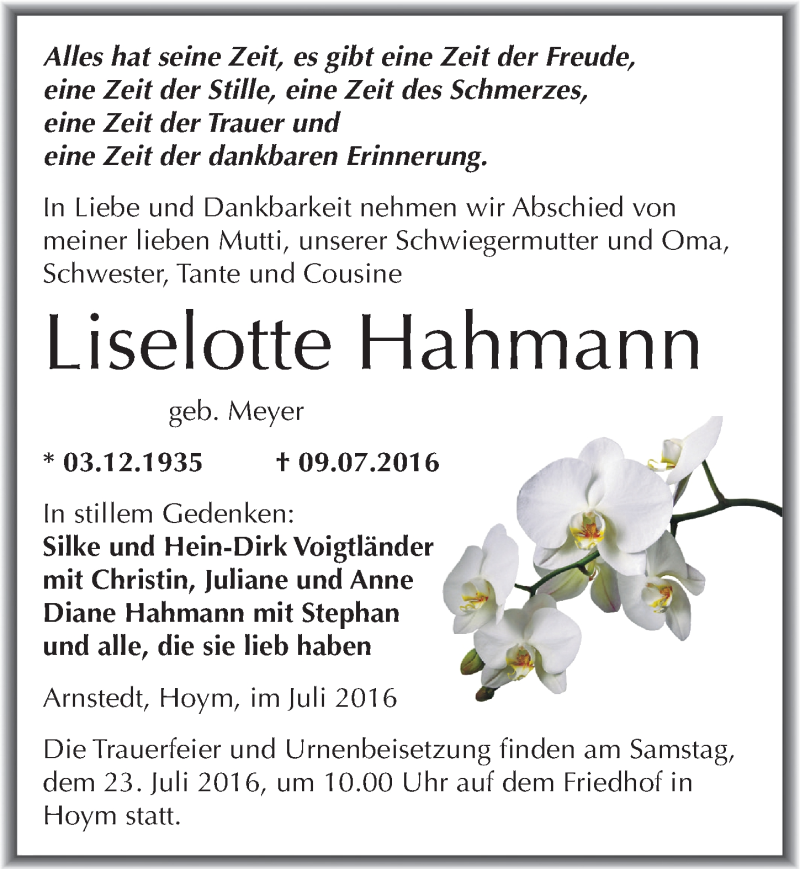 Alles hat seine Zeit, es gibt eine Zeit der Freude,
eine Zeit der Stille, eine Zeit des Schmerzes,
eine Zeit der Trauer und
eine Zeit der dankbaren Erinnerung.

In Liebe und Dankbarkeit nehmen wir Abschied von meiner lieben Mutti, unserer Schwiegermutter und Oma, Schwester, Tante und Cousine

Liselotte Hahmann

geb. Meyer

* 03.12.1935 † 09.07.2016

In stillem Gedenken:
Silke und Hein-Dirk Voigtländer
mit Christin, Juliane und Anne
Diane Hahmann mit Stephan
und alle, die sie lieb haben

Arnstedt, Hoym, im Juli 2016

Die Trauerfeier und Urnenbeisetzung finden am Samstag, dem 23. Juli 2016, um 10.00 Uhr auf dem Friedhof in Hoym statt.